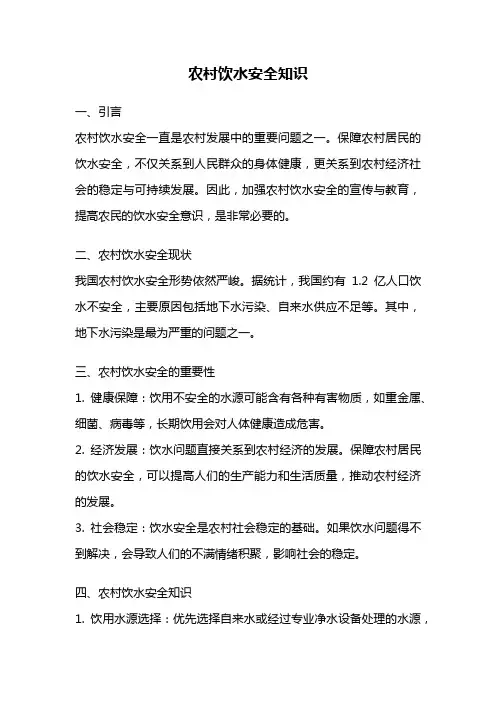 农村饮水安全知识

一、引言

农村饮水安全一直是农村发展中的重要问题之一。保障农村居民的饮水安全，不仅关系到人民群众的身体健康，更关系到农村经济社会的稳定与可持续发展。因此，加强农村饮水安全的宣传与教育，提高农民的饮水安全意识，是非常必要的。

二、农村饮水安全现状

我国农村饮水安全形势依然严峻。据统计，我国约有 1.2 亿人口饮水不安全，主要原因包括地下水污染、自来水供应不足等。其中，地下水污染是最为严重的问题之一。

三、农村饮水安全的重要性

1. 健康保障：饮用不安全的水源可能含有各种有害物质，如重金属、细菌、病毒等，长期饮用会对人体健康造成危害。

2. 经济发展：饮水问题直接关系到农村经济的发展。保障农村居民的饮水安全，可以提高人们的生产能力和生活质量，推动农村经济的发展。

3. 社会稳定：饮水安全是农村社会稳定的基础。如果饮水问题得不到解决，会导致人们的不满情绪积聚，影响社会的稳定。

四、农村饮水安全知识

1. 饮用水源选择：优先选择自来水或经过专业净水设备处理的水源，